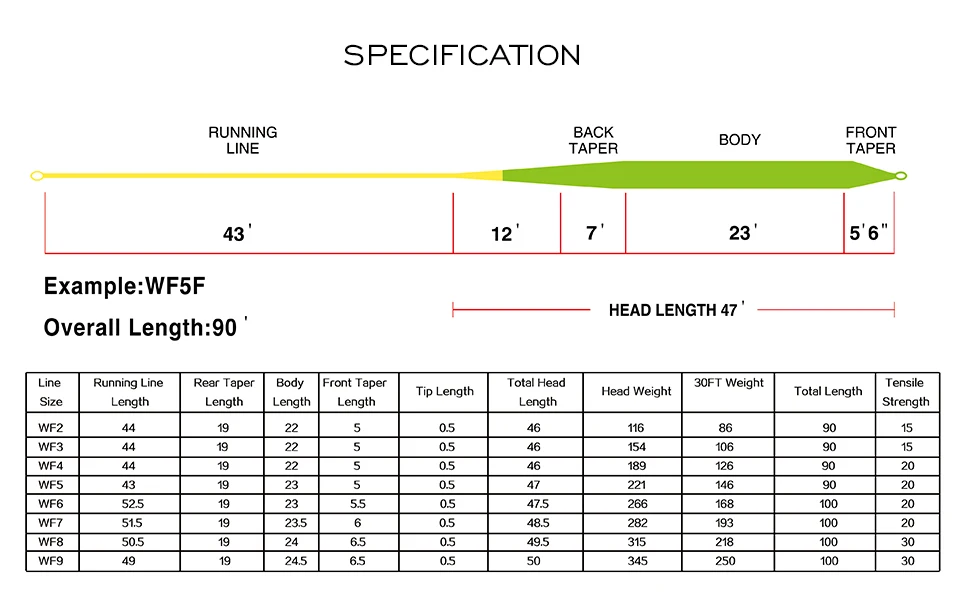 SPECIFICATION

RUNNING LINE

BACK TAPER

BODY

FRONT TAPER

43'

12'

7'

23'

5'6"

Example:WF5F

Overall Length:90'

HEAD LENGTH 47'

| Line Size | Running Line Length | Rear Taper Length | Body Length | Front Taper Length | Tip Length | Total Head Length | Head Weight | 30FT Weight | Total Length | Tensile Strength |
|---|---|---|---|---|---|---|---|---|---|---|
| WF2 | 44 | 19 | 22 | 5 | 0.5 | 46 | 116 | 86 | 90 | 15 |
| WF3 | 44 | 19 | 22 | 5 | 0.5 | 46 | 154 | 106 | 90 | 15 |
| WF4 | 44 | 19 | 22 | 5 | 0.5 | 46 | 189 | 126 | 90 | 20 |
| WF5 | 43 | 19 | 23 | 5 | 0.5 | 47 | 221 | 146 | 90 | 20 |
| WF6 | 52.5 | 19 | 23 | 5.5 | 0.5 | 47.5 | 266 | 168 | 100 | 20 |
| WF7 | 51.5 | 19 | 23.5 | 6 | 0.5 | 48.5 | 282 | 193 | 100 | 20 |
| WF8 | 50.5 | 19 | 24 | 6.5 | 0.5 | 49.5 | 315 | 218 | 100 | 30 |
| WF9 | 49 | 19 | 24.5 | 6.5 | 0.5 | 50 | 345 | 250 | 100 | 30 |